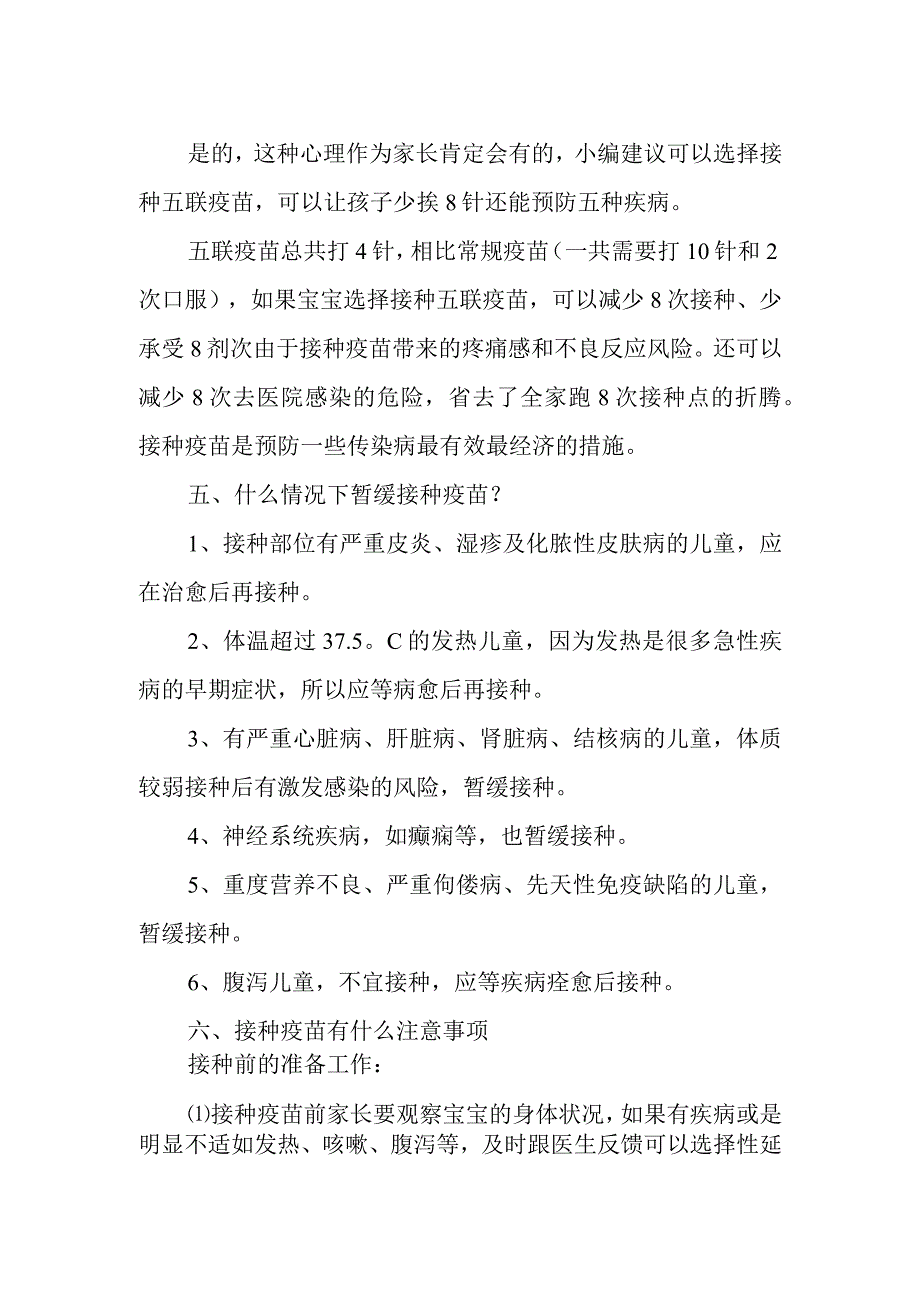 是的，这种心理作为家长肯定会有的，小编建议可以选择接种五联疫苗，可以让孩子少挨 8 针还能预防五种疾病。

五联疫苗总共打 4 针，相比常规疫苗（一共需要打 10 针和 2 次口服），如果宝宝选择接种五联疫苗，可以减少 8 次接种、少承受 8 剂次由于接种疫苗带来的疼痛感和不良反应风险。还可以减少 8 次去医院感染的危险，省去了全家跑 8 次接种点的折腾。接种疫苗是预防一些传染病最有效最经济的措施。

五、什么情况下暂缓接种疫苗？

1、接种部位有严重皮炎、湿疹及化脓性皮肤病的儿童，应在治愈后再接种。

2、体温超过 37.5。C 的发热儿童，因为发热是很多急性疾病的早期症状，所以应等病愈后再接种。

3、有严重心脏病、肝脏病、肾脏病、结核病的儿童，体质较弱接种后有激发感染的风险，暂缓接种。

4、神经系统疾病，如癫痫等，也暂缓接种。

5、重度营养不良、严重佝偻病、先天性免疫缺陷的儿童，暂缓接种。

6、腹泻儿童，不宜接种，应等疾病痊愈后接种。

六、接种疫苗有什么注意事项
接种前的准备工作：

⑴接种疫苗前家长要观察宝宝的身体状况，如果有疾病或是明显不适如发热、咳嗽、腹泻等，及时跟医生反馈可以选择性延